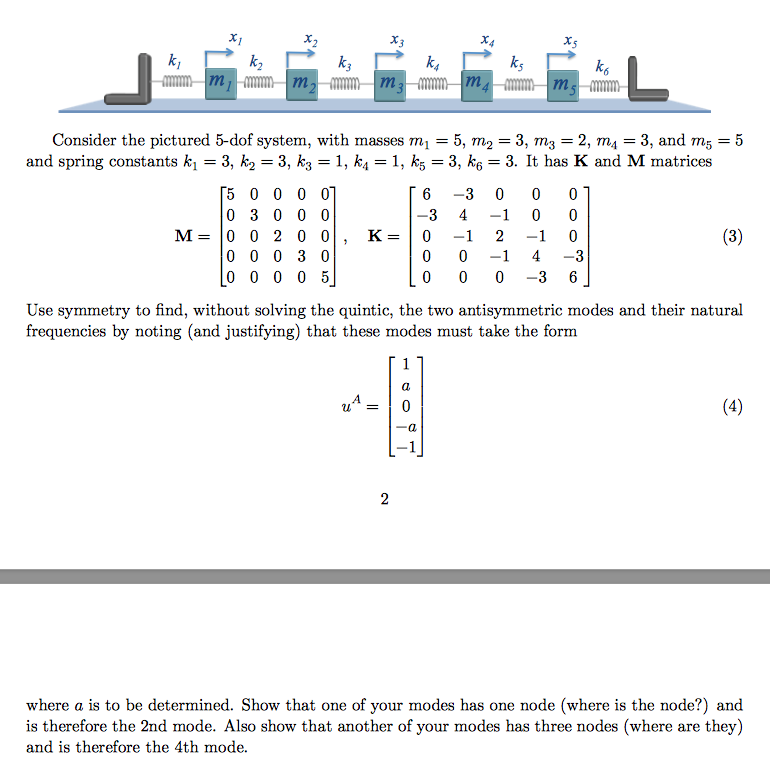 $x_1$ $x_2$ $x_3$ $x_4$ $x_5$

$k_1$ $m_1$ $k_2$ $m_2$ $k_3$ $m_3$ $k_4$ $m_4$ $k_5$ $m_5$ $k_6$

Consider the pictured 5-dof system, with masses $m_1 = 5$, $m_2 = 3$, $m_3 = 2$, $m_4 = 3$, and $m_5 = 5$ and spring constants $k_1 = 3$, $k_2 = 3$, $k_3 = 1$, $k_4 = 1$, $k_5 = 3$, $k_6 = 3$. It has $\mathbf{K}$ and $\mathbf{M}$ matrices

$$\mathbf{M} = \begin{bmatrix} 5 & 0 & 0 & 0 & 0 \\ 0 & 3 & 0 & 0 & 0 \\ 0 & 0 & 2 & 0 & 0 \\ 0 & 0 & 0 & 3 & 0 \\ 0 & 0 & 0 & 0 & 5 \end{bmatrix}, \quad \mathbf{K} = \begin{bmatrix} 6 & -3 & 0 & 0 & 0 \\ -3 & 4 & -1 & 0 & 0 \\ 0 & -1 & 2 & -1 & 0 \\ 0 & 0 & -1 & 4 & -3 \\ 0 & 0 & 0 & -3 & 6 \end{bmatrix} \quad (3)$$

Use symmetry to find, without solving the quintic, the two antisymmetric modes and their natural frequencies by noting (and justifying) that these modes must take the form

$$u^A = \begin{bmatrix} 1 \\ a \\ 0 \\ -a \\ -1 \end{bmatrix} \quad (4)$$

2

where $a$ is to be determined. Show that one of your modes has one node (where is the node?) and is therefore the 2nd mode. Also show that another of your modes has three nodes (where are they) and is therefore the 4th mode.